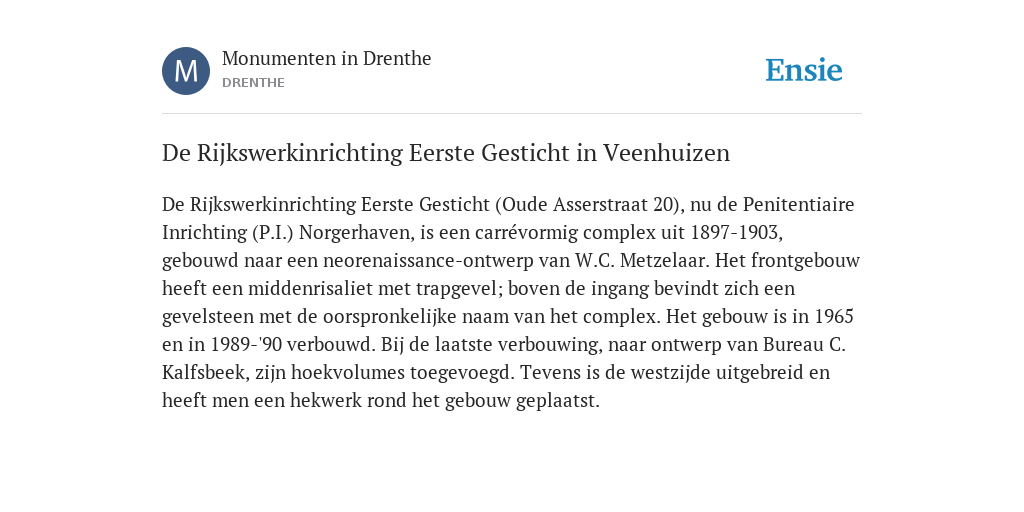 M

Monumenten in Drenthe
DRENTHE

Ensie

De Rijkswerkinrichting Eerste Gesticht in Veenhuizen

De Rijkswerkinrichting Eerste Gesticht (Oude Asserstraat 20), nu de Penitentiaire Inrichting (P.I.) Norgerhaven, is een carrévormig complex uit 1897-1903, gebouwd naar een neorenaissance-ontwerp van W.C. Metzelaar. Het frontgebouw heeft een middenrisaliet met trapgevel; boven de ingang bevindt zich een gevelsteen met de oorspronkelijke naam van het complex. Het gebouw is in 1965 en in 1989-'90 verbouwd. Bij de laatste verbouwing, naar ontwerp van Bureau C. Kalfsbeek, zijn hoekvolumes toegevoegd. Tevens is de westzijde uitgebreid en heeft men een hekwerk rond het gebouw geplaatst.